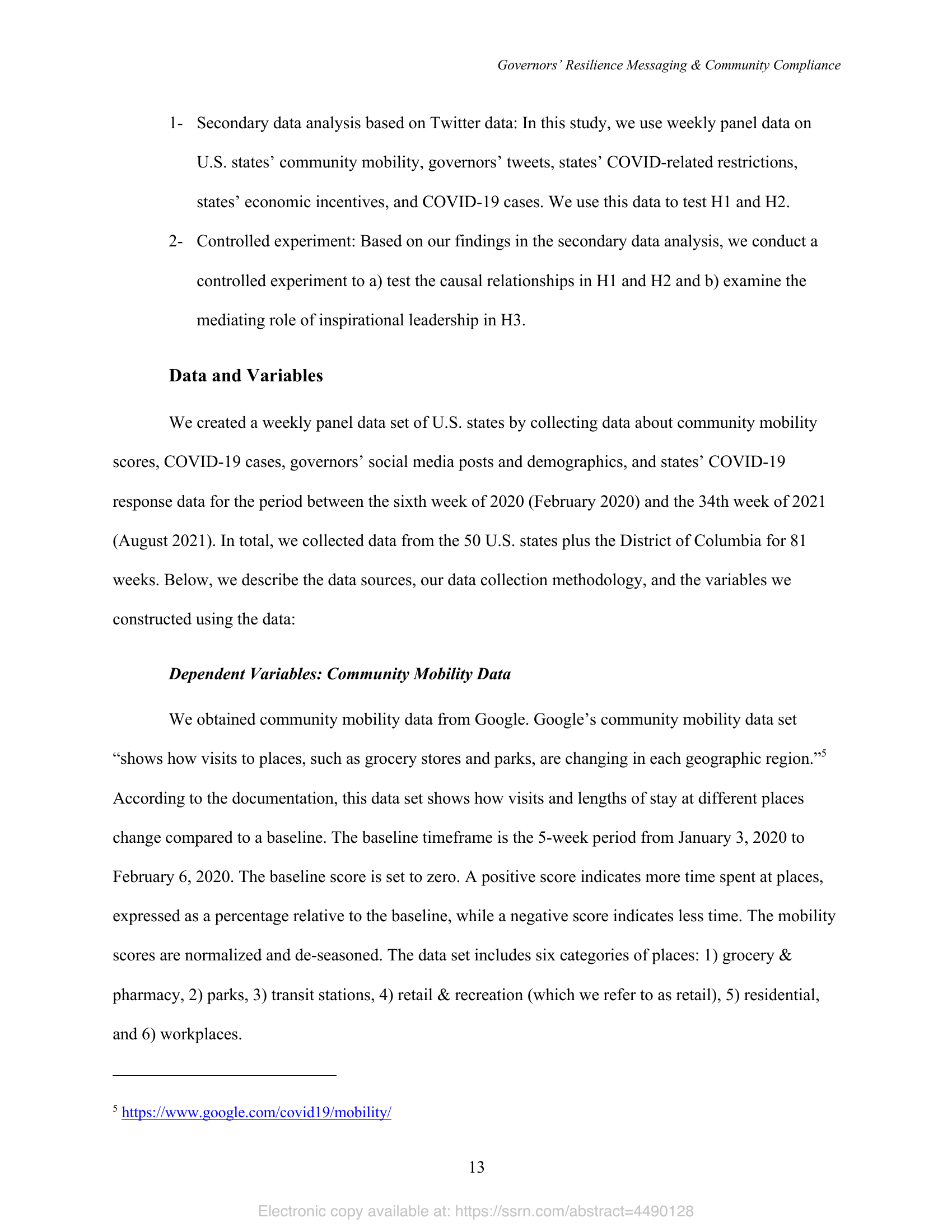 Governors' Resilience Messaging & Community Compliance

1- Secondary data analysis based on Twitter data: In this study, we use weekly panel data on U.S. states' community mobility, governors' tweets, states' COVID-related restrictions, states' economic incentives, and COVID-19 cases. We use this data to test H1 and H2.

2- Controlled experiment: Based on our findings in the secondary data analysis, we conduct a controlled experiment to a) test the causal relationships in H1 and H2 and b) examine the mediating role of inspirational leadership in H3.

Data and Variables

We created a weekly panel data set of U.S. states by collecting data about community mobility scores, COVID-19 cases, governors' social media posts and demographics, and states' COVID-19 response data for the period between the sixth week of 2020 (February 2020) and the 34th week of 2021 (August 2021). In total, we collected data from the 50 U.S. states plus the District of Columbia for 81 weeks. Below, we describe the data sources, our data collection methodology, and the variables we constructed using the data:

Dependent Variables: Community Mobility Data

We obtained community mobility data from Google. Google's community mobility data set "shows how visits to places, such as grocery stores and parks, are changing in each geographic region."$^5$ According to the documentation, this data set shows how visits and lengths of stay at different places change compared to a baseline. The baseline timeframe is the 5-week period from January 3, 2020 to February 6, 2020. The baseline score is set to zero. A positive score indicates more time spent at places, expressed as a percentage relative to the baseline, while a negative score indicates less time. The mobility scores are normalized and de-seasoned. The data set includes six categories of places: 1) grocery & pharmacy, 2) parks, 3) transit stations, 4) retail & recreation (which we refer to as retail), 5) residential, and 6) workplaces.

$^5$ https://www.google.com/covid19/mobility/

13

Electronic copy available at: https://ssrn.com/abstract=4490128